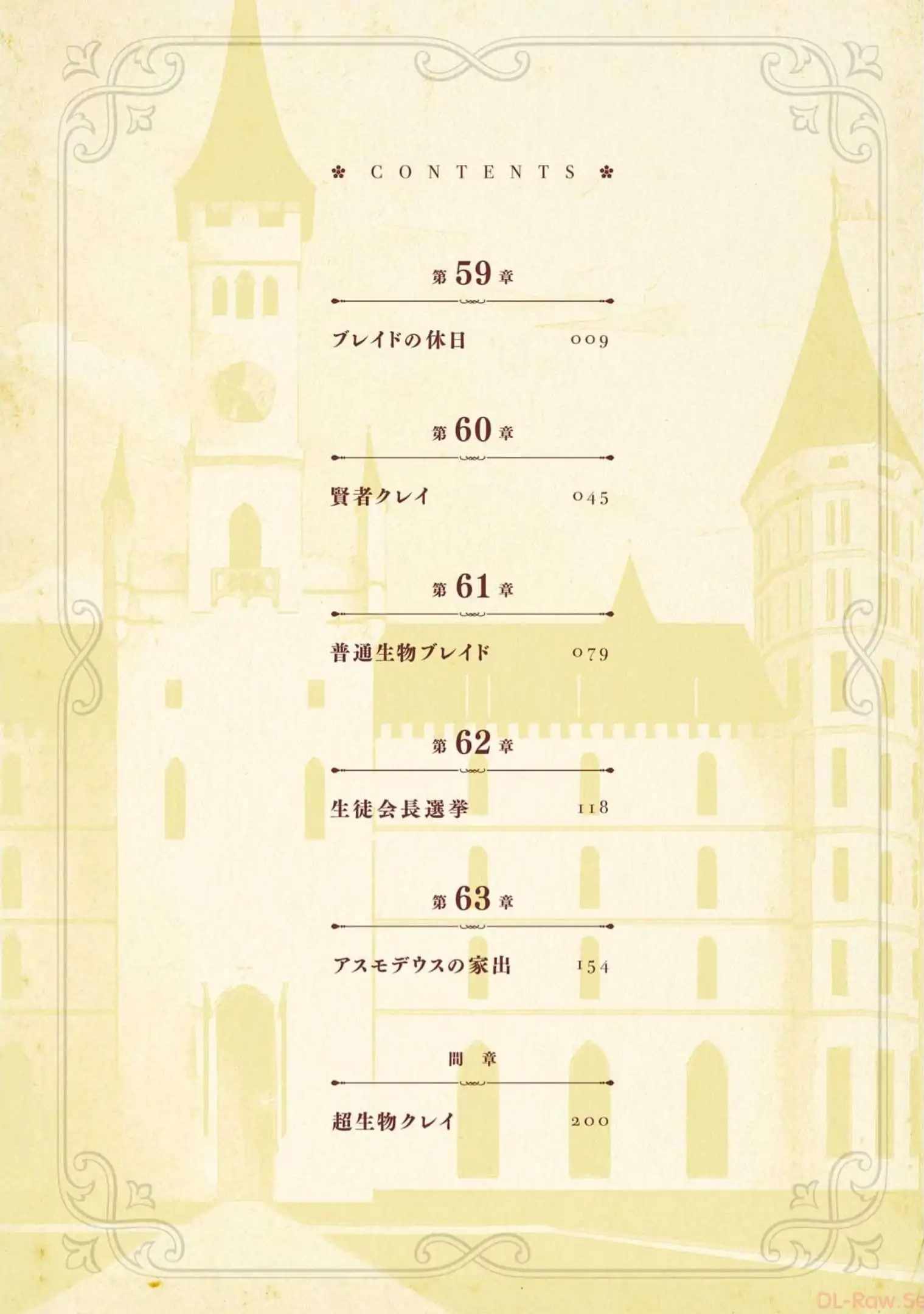 CONTENTS

第59章

ブレイドの休日 009

第60章

賢者クレイ 045

第61章

普通生物ブレイド 079

第62章

生徒会長選挙 118

第63章

アスモデウスの家出 154

間章

超生物クレイ 200

DL-Raw.Se